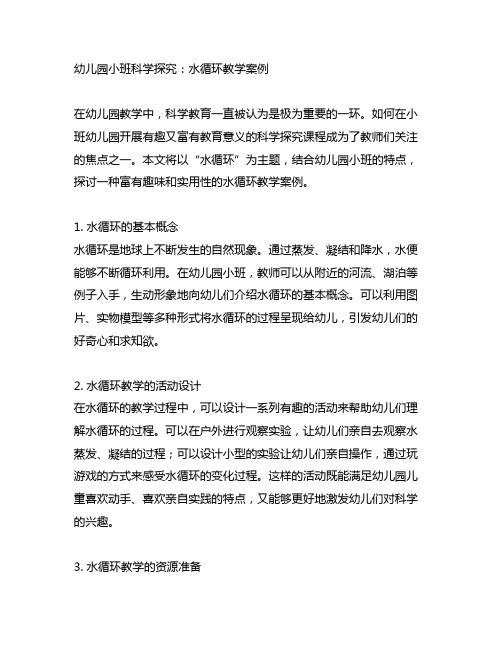 幼儿园小班科学探究：水循环教学案例

在幼儿园教学中，科学教育一直被认为是极为重要的一环。如何在小班幼儿园开展有趣又富有教育意义的科学探究课程成为了教师们关注的焦点之一。本文将以“水循环”为主题，结合幼儿园小班的特点，探讨一种富有趣味和实用性的水循环教学案例。

1. 水循环的基本概念
水循环是地球上不断发生的自然现象。通过蒸发、凝结和降水，水便能够不断循环利用。在幼儿园小班，教师可以从附近的河流、湖泊等例子入手，生动形象地向幼儿们介绍水循环的基本概念。可以利用图片、实物模型等多种形式将水循环的过程呈现给幼儿，引发幼儿们的好奇心和求知欲。

2. 水循环教学的活动设计
在水循环的教学过程中，可以设计一系列有趣的活动来帮助幼儿们理解水循环的过程。可以在户外进行观察实验，让幼儿们亲自去观察水蒸发、凝结的过程；可以设计小型的实验让幼儿们亲自操作，通过玩游戏的方式来感受水循环的变化过程。这样的活动既能满足幼儿园儿童喜欢动手、喜欢亲自实践的特点，又能够更好地激发幼儿们对科学的兴趣。

3. 水循环教学的资源准备